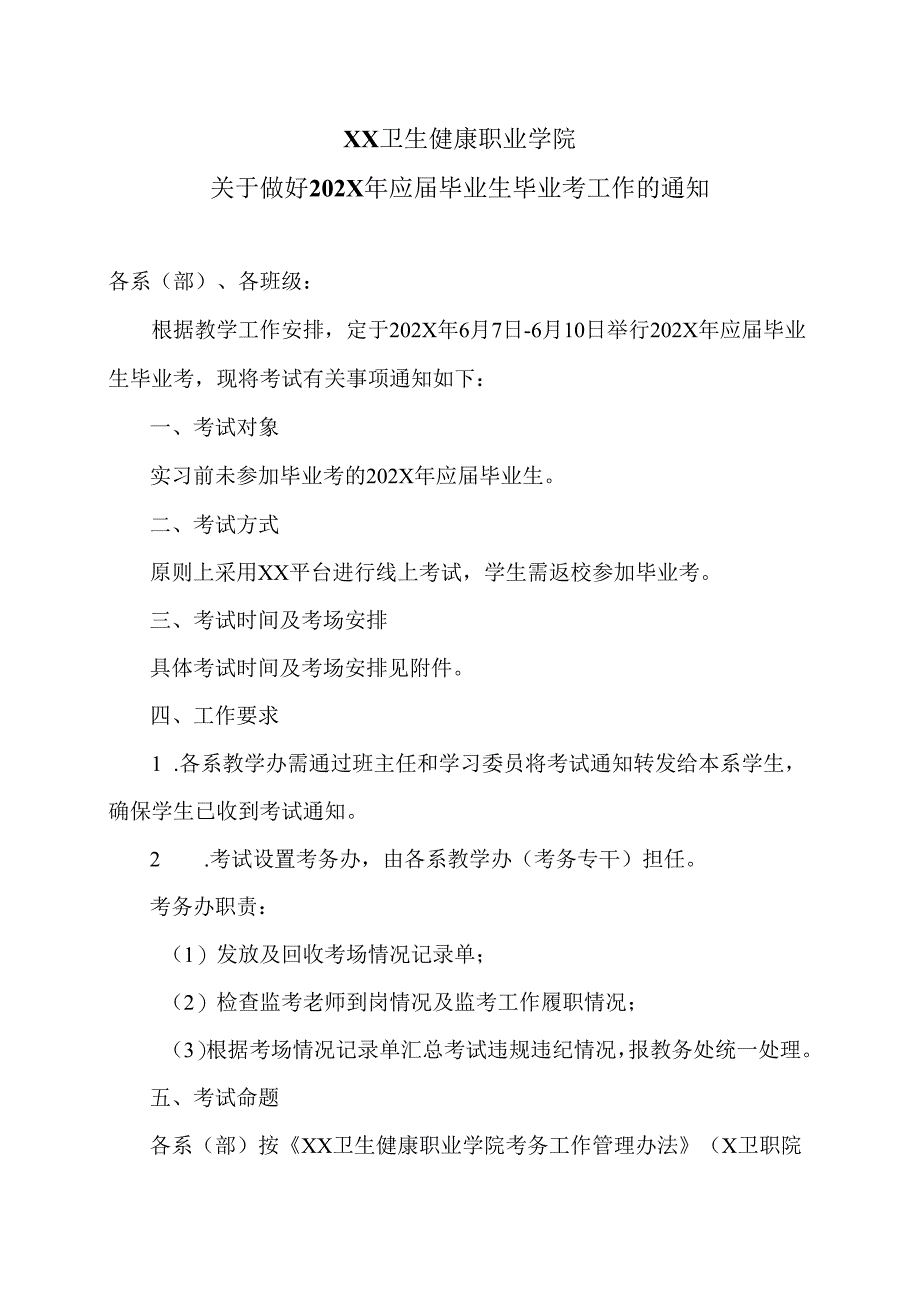 XX卫生健康职业学院
关于做好202X年应届毕业生毕业考工作的通知

各系（部）、各班级：

根据教学工作安排，定于202X年6月7日-6月10日举行202X年应届毕业生毕业考，现将考试有关事项通知如下：

一、考试对象

实习前未参加毕业考的202X年应届毕业生。

二、考试方式

原则上采用XX平台进行线上考试，学生需返校参加毕业考。

三、考试时间及考场安排

具体考试时间及考场安排见附件。

四、工作要求

1 .各系教学办需通过班主任和学习委员将考试通知转发给本系学生，确保学生已收到考试通知。

2 .考试设置考务办，由各系教学办（考务专干）担任。

考务办职责：

（1）发放及回收考场情况记录单；

（2）检查监考老师到岗情况及监考工作履职情况；

（3）根据考场情况记录单汇总考试违规违纪情况，报教务处统一处理。

五、考试命题

各系（部）按《XX卫生健康职业学院考务工作管理办法》（X卫职院